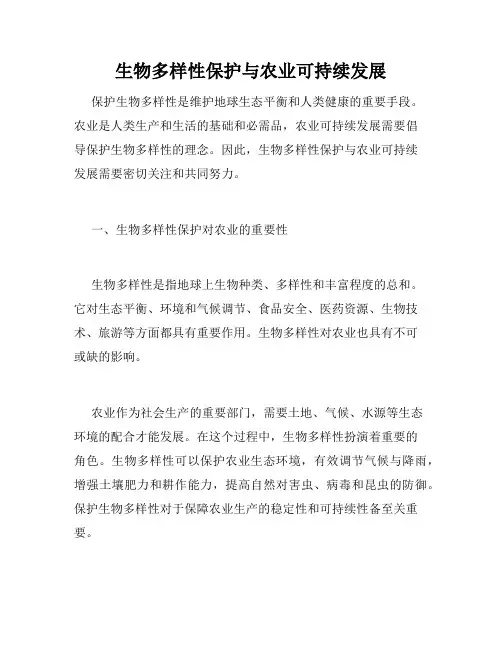 生物多样性保护与农业可持续发展

保护生物多样性是维护地球生态平衡和人类健康的重要手段。农业是人类生产和生活的基础和必需品，农业可持续发展需要倡导保护生物多样性的理念。因此，生物多样性保护与农业可持续发展需要密切关注和共同努力。

一、生物多样性保护对农业的重要性

生物多样性是指地球上生物种类、多样性和丰富程度的总和。它对生态平衡、环境和气候调节、食品安全、医药资源、生物技术、旅游等方面都具有重要作用。生物多样性对农业也具有不可或缺的影响。

农业作为社会生产的重要部门，需要土地、气候、水源等生态环境的配合才能发展。在这个过程中，生物多样性扮演着重要的角色。生物多样性可以保护农业生态环境，有效调节气候与降雨，增强土壤肥力和耕作能力，提高自然对害虫、病毒和昆虫的防御。保护生物多样性对于保障农业生产的稳定性和可持续性备至关重要。